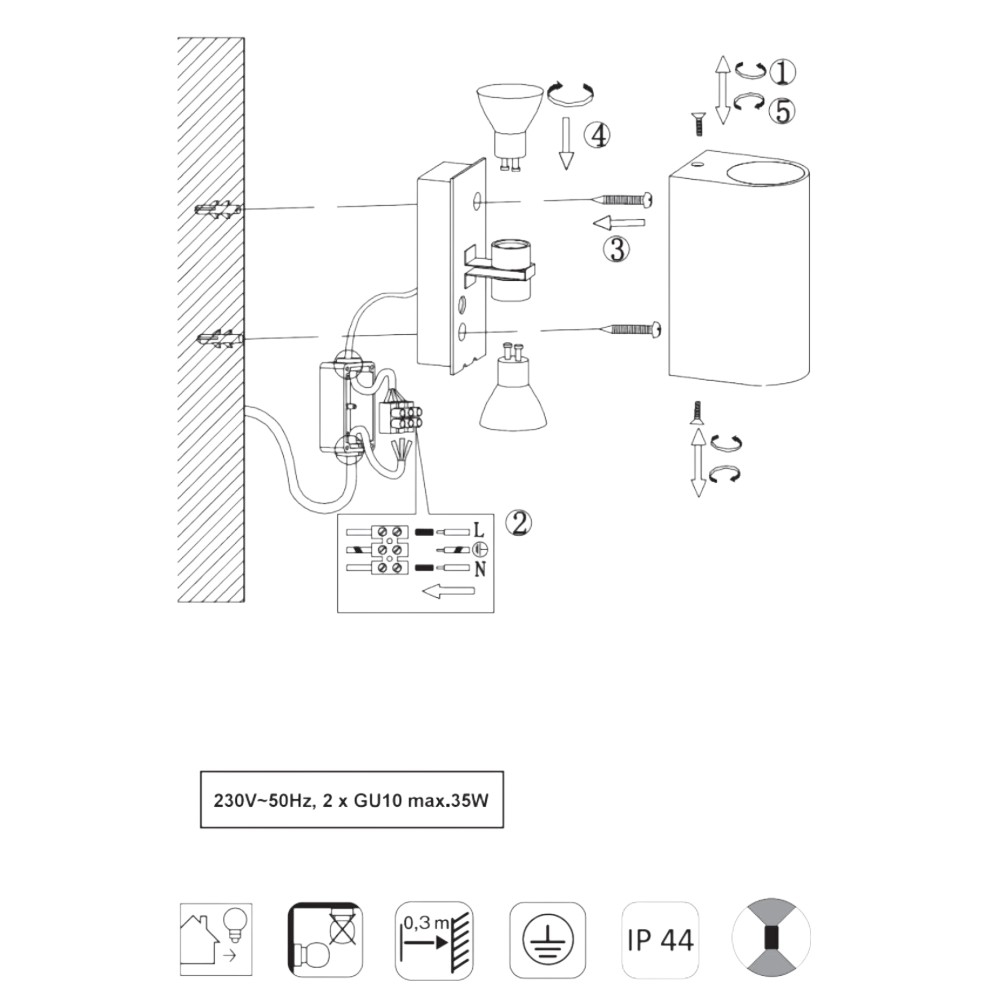 ①
⑤
④
③
②
L
N
230V~50Hz, 2 x GU10 max.35W
0,3 m
IP 44